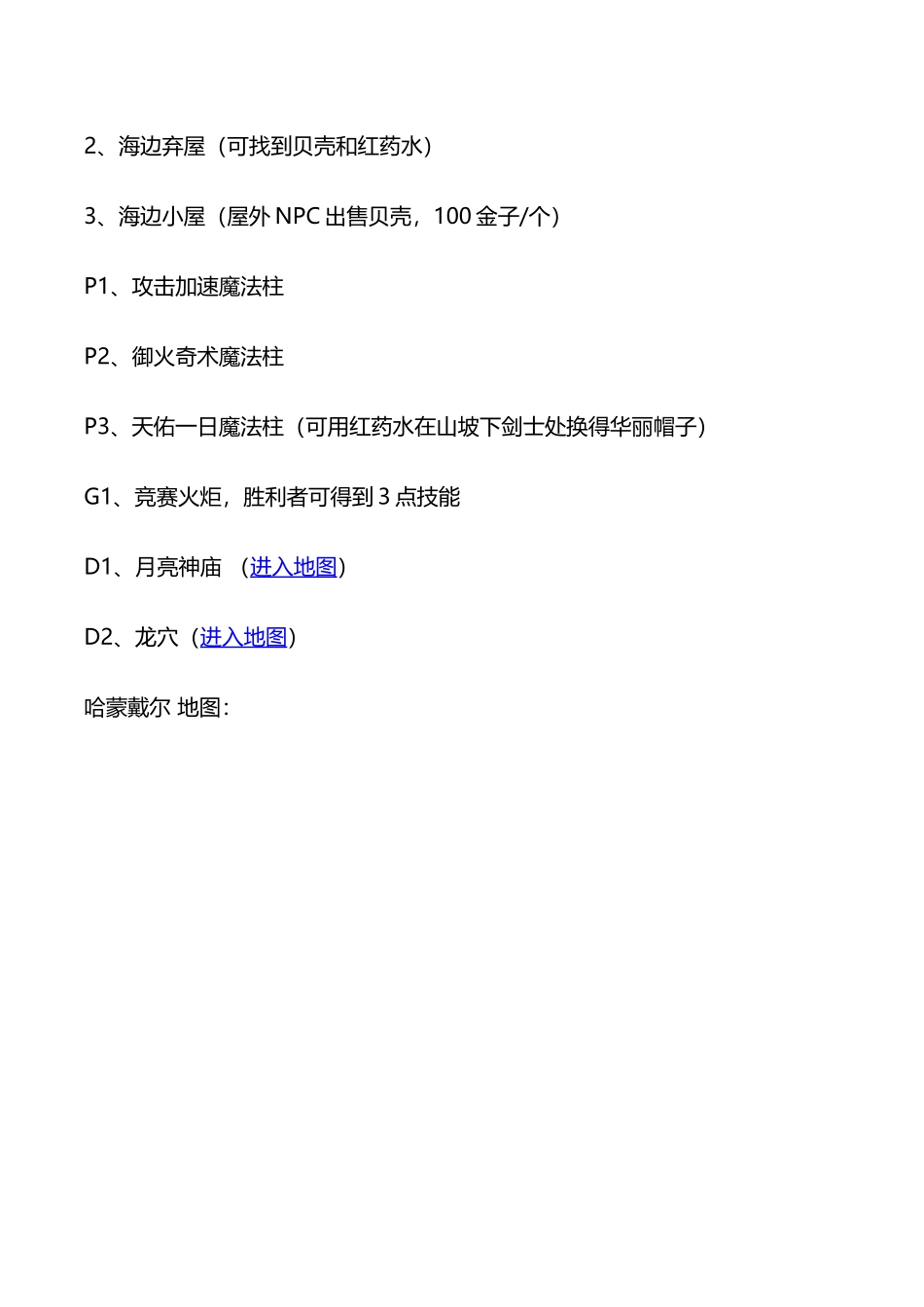 2、海边弃屋（可找到贝壳和红药水）

3、海边小屋（屋外 NPC 出售贝壳，100 金子/个）

P1、攻击加速魔法柱

P2、御火奇术魔法柱

P3、天佑一日魔法柱（可用红药水在山坡下剑士处换得华丽帽子）

G1、竞赛火炬，胜利者可得到 3 点技能

D1、月亮神庙 （进入地图）

D2、龙穴（进入地图）

哈蒙戴尔 地图：